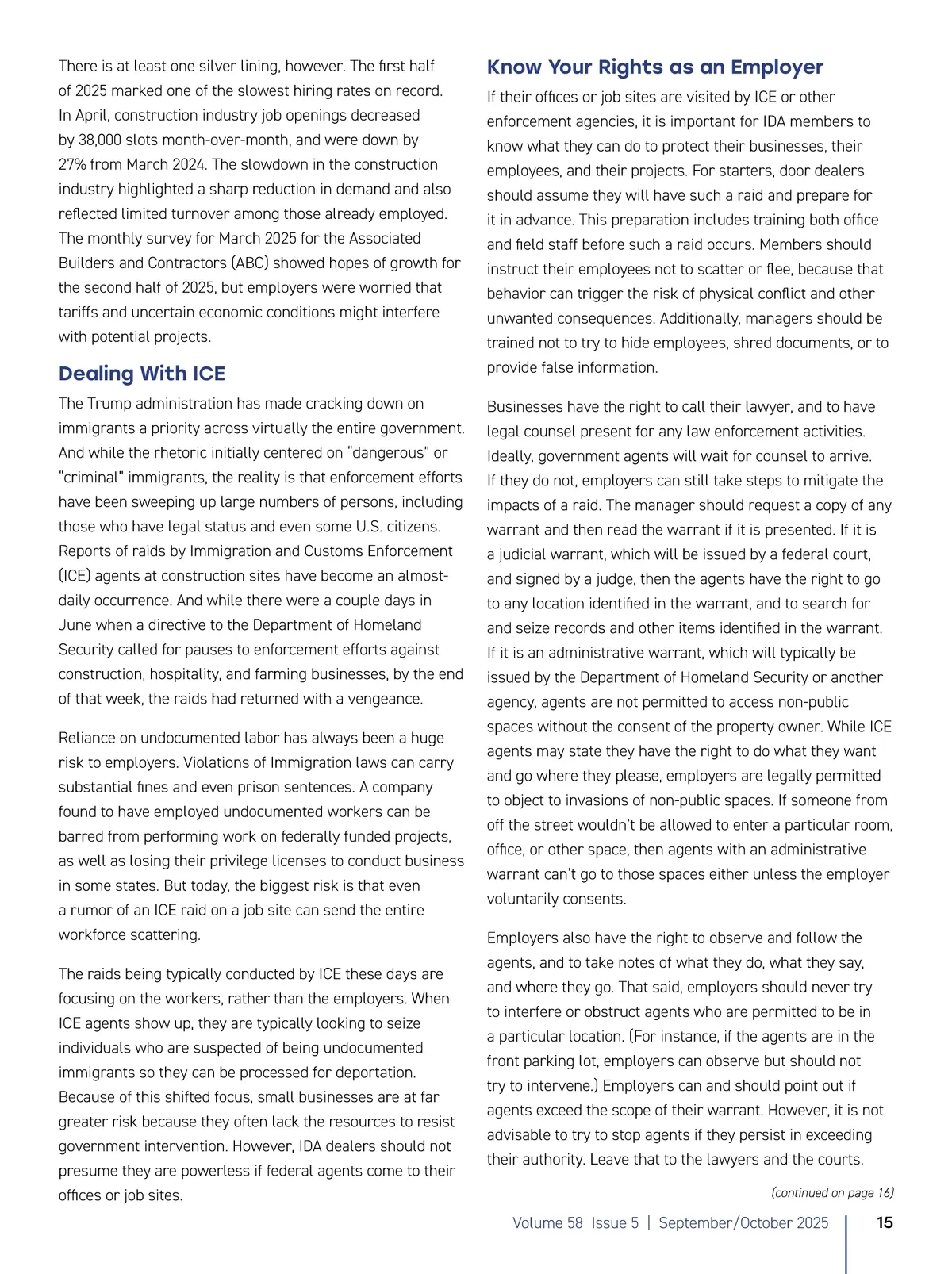 There is at least one silver lining, however. The first half of 2025 marked one of the slowest hiring rates on record. In April, construction industry job openings decreased by 38,000 slots month-over-month, and were down by 27% from March 2024. The slowdown in the construction industry highlighted a sharp reduction in demand and also reflected limited turnover among those already employed. The monthly survey for March 2025 for the Associated Builders and Contractors (ABC) showed hopes of growth for the second half of 2025, but employers were worried that tariffs and uncertain economic conditions might interfere with potential projects.

Dealing With ICE

The Trump administration has made cracking down on immigrants a priority across virtually the entire government. And while the rhetoric initially centered on "dangerous" or "criminal" immigrants, the reality is that enforcement efforts have been sweeping up large numbers of persons, including those who have legal status and even some U.S. citizens. Reports of raids by Immigration and Customs Enforcement (ICE) agents at construction sites have become an almost-daily occurrence. And while there were a couple days in June when a directive to the Department of Homeland Security called for pauses to enforcement efforts against construction, hospitality, and farming businesses, by the end of that week, the raids had returned with a vengeance.

Reliance on undocumented labor has always been a huge risk to employers. Violations of Immigration laws can carry substantial fines and even prison sentences. A company found to have employed undocumented workers can be barred from performing work on federally funded projects, as well as losing their privilege licenses to conduct business in some states. But today, the biggest risk is that even a rumor of an ICE raid on a job site can send the entire workforce scattering.

The raids being typically conducted by ICE these days are focusing on the workers, rather than the employers. When ICE agents show up, they are typically looking to seize individuals who are suspected of being undocumented immigrants so they can be processed for deportation. Because of this shifted focus, small businesses are at far greater risk because they often lack the resources to resist government intervention. However, IDA dealers should not presume they are powerless if federal agents come to their offices or job sites.

Know Your Rights as an Employer

If their offices or job sites are visited by ICE or other enforcement agencies, it is important for IDA members to know what they can do to protect their businesses, their employees, and their projects. For starters, door dealers should assume they will have such a raid and prepare for it in advance. This preparation includes training both office and field staff before such a raid occurs. Members should instruct their employees not to scatter or flee, because that behavior can trigger the risk of physical conflict and other unwanted consequences. Additionally, managers should be trained not to try to hide employees, shred documents, or to provide false information.

Businesses have the right to call their lawyer, and to have legal counsel present for any law enforcement activities. Ideally, government agents will wait for counsel to arrive. If they do not, employers can still take steps to mitigate the impacts of a raid. The manager should request a copy of any warrant and then read the warrant if it is presented. If it is a judicial warrant, which will be issued by a federal court, and signed by a judge, then the agents have the right to go to any location identified in the warrant, and to search for and seize records and other items identified in the warrant. If it is an administrative warrant, which will typically be issued by the Department of Homeland Security or another agency, agents are not permitted to access non-public spaces without the consent of the property owner. While ICE agents may state they have the right to do what they want and go where they please, employers are legally permitted to object to invasions of non-public spaces. If someone from off the street wouldn't be allowed to enter a particular room, office, or other space, then agents with an administrative warrant can't go to those spaces either unless the employer voluntarily consents.

Employers also have the right to observe and follow the agents, and to take notes of what they do, what they say, and where they go. That said, employers should never try to interfere or obstruct agents who are permitted to be in a particular location. (For instance, if the agents are in the front parking lot, employers can observe but should not try to intervene.) Employers can and should point out if agents exceed the scope of their warrant. However, it is not advisable to try to stop agents if they persist in exceeding their authority. Leave that to the lawyers and the courts.

(continued on page 16)

Volume 58 Issue 5 | September/October 2025 15